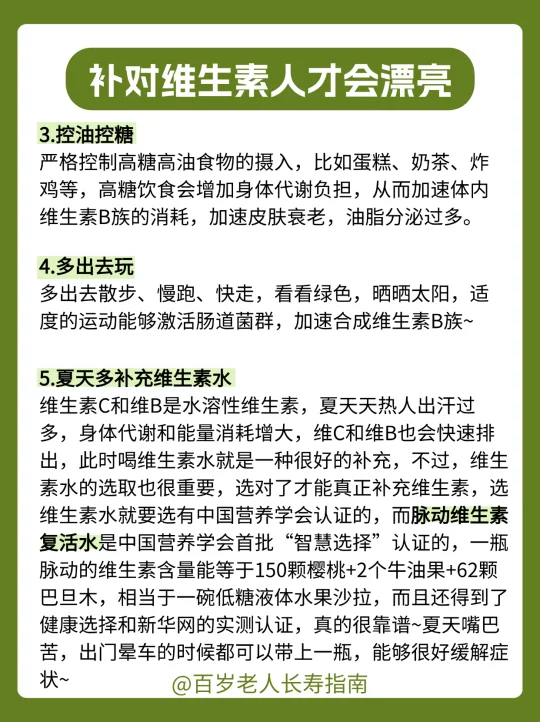 补对维生素人才会漂亮

3.控油控糖
严格控制高糖高油食物的摄入，比如蛋糕、奶茶、炸鸡等，高糖饮食会增加身体代谢负担，从而加速体内维生素B族的消耗，加速皮肤衰老，油脂分泌过多。

4.多出去玩
多出去散步、慢跑、快走，看看绿色，晒晒太阳，适度的运动能够激活肠道菌群，加速合成维生素B族~

5.夏天多补充维生素水
维生素C和维B是水溶性维生素，夏天天热人出汗过多，身体代谢和能量消耗增大，维C和维B也会快速排出，此时喝维生素水就是一种很好的补充，不过，维生素水的选取也很重要，选对了才能真正补充维生素，选维生素水就要选有中国营养学会认证的，而脉动维生素复活水是中国营养学会首批“智慧选择”认证的，一瓶脉动的维生素含量能等于150颗樱桃+2个牛油果+62颗巴旦木，相当于一碗低糖液体水果沙拉，而且还得到了健康选择和新华网的实测认证，真的很靠谱~夏天嘴巴苦，出门晕车的时候都可以带上一瓶，能够很好缓解症状~

@百岁老人长寿指南